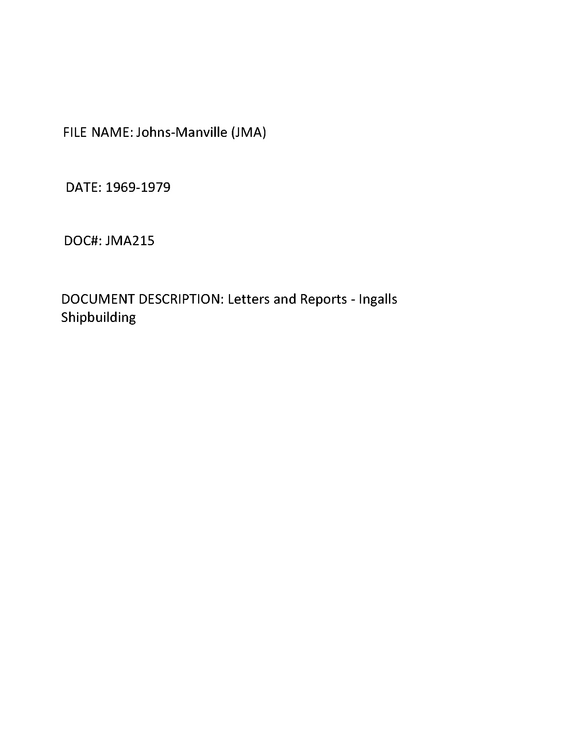 FILE NAME: Johns-Manville (JMA)

DATE: 1969-1979

DOC#: JMA215

DOCUMENT DESCRIPTION: Letters and Reports - Ingalls Shipbuilding